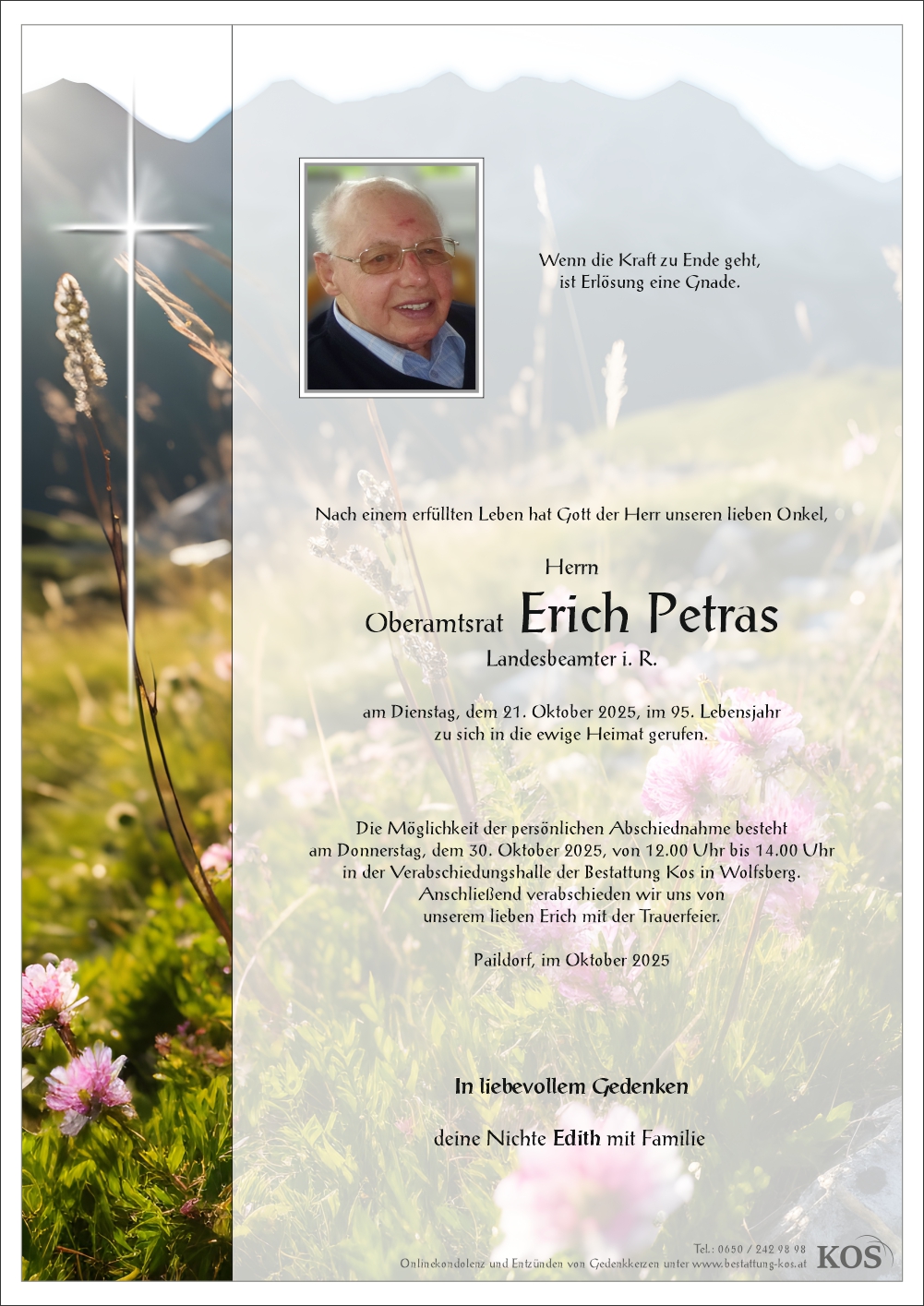 Wenn die Kraft zu Ende geht,
ist Erlösung eine Gnade.

Nach einem erfüllten Leben hat Gott der Herr unseren lieben Onkel,

Herrn

Oberamtsrat Erich Petras

Landesbeamter i. R.

am Dienstag, dem 21. Oktober 2025, im 95. Lebensjahr
zu sich in die ewige Heimat gerufen.

Die Möglichkeit der persönlichen Abschiednahme besteht
am Donnerstag, dem 30. Oktober 2025, von 12.00 Uhr bis 14.00 Uhr
in der Verabschiedungshalle der Bestattung Kos in Wolfsberg.
Anschließend verabschieden wir uns von
unserem lieben Erich mit der Trauerfeier.

Paildorf, im Oktober 2025

In liebevollem Gedenken

deine Nichte Edith mit Familie

Tel.: 0650 / 242 98 98
Onlinekondolenz und Entzünden von Gedenkkerzen unter www.bestattung-kos.at KOS